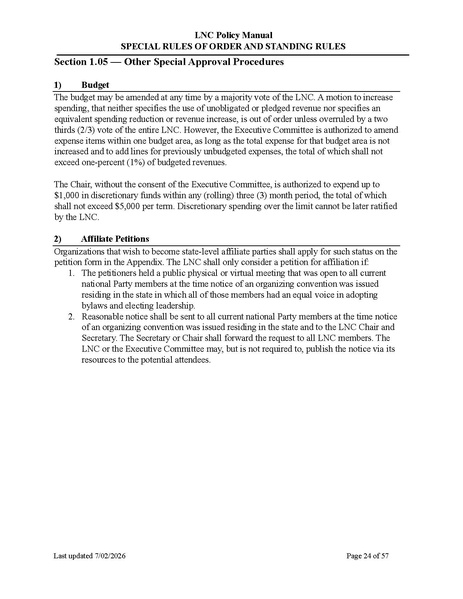 LNC Policy Manual
SPECIAL RULES OF ORDER AND STANDING RULES

Section 1.05 — Other Special Approval Procedures

1) Budget

The budget may be amended at any time by a majority vote of the LNC. A motion to increase spending, that neither specifies the use of unobligated or pledged revenue nor specifies an equivalent spending reduction or revenue increase, is out of order unless overruled by a two thirds (2/3) vote of the entire LNC. However, the Executive Committee is authorized to amend expense items within one budget area, as long as the total expense for that budget area is not increased and to add lines for previously unbudgeted expenses, the total of which shall not exceed one-percent (1%) of budgeted revenues.

The Chair, without the consent of the Executive Committee, is authorized to expend up to \$1,000 in discretionary funds within any (rolling) three (3) month period, the total of which shall not exceed \$5,000 per term. Discretionary spending over the limit cannot be later ratified by the LNC.

2) Affiliate Petitions

Organizations that wish to become state-level affiliate parties shall apply for such status on the petition form in the Appendix. The LNC shall only consider a petition for affiliation if:
1. The petitioners held a public physical or virtual meeting that was open to all current national Party members at the time notice of an organizing convention was issued residing in the state in which all of those members had an equal voice in adopting bylaws and electing leadership.
2. Reasonable notice shall be sent to all current national Party members at the time notice of an organizing convention was issued residing in the state and to the LNC Chair and Secretary. The Secretary or Chair shall forward the request to all LNC members. The LNC or the Executive Committee may, but is not required to, publish the notice via its resources to the potential attendees.

Last updated 7/02/2026 Page 24 of 57